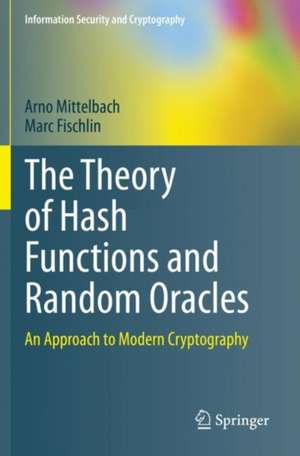 Information Security and Cryptography

Arno Mittelbach
Marc Fischlin

The Theory of Hash Functions and Random Oracles

An Approach to Modern Cryptography

Springer